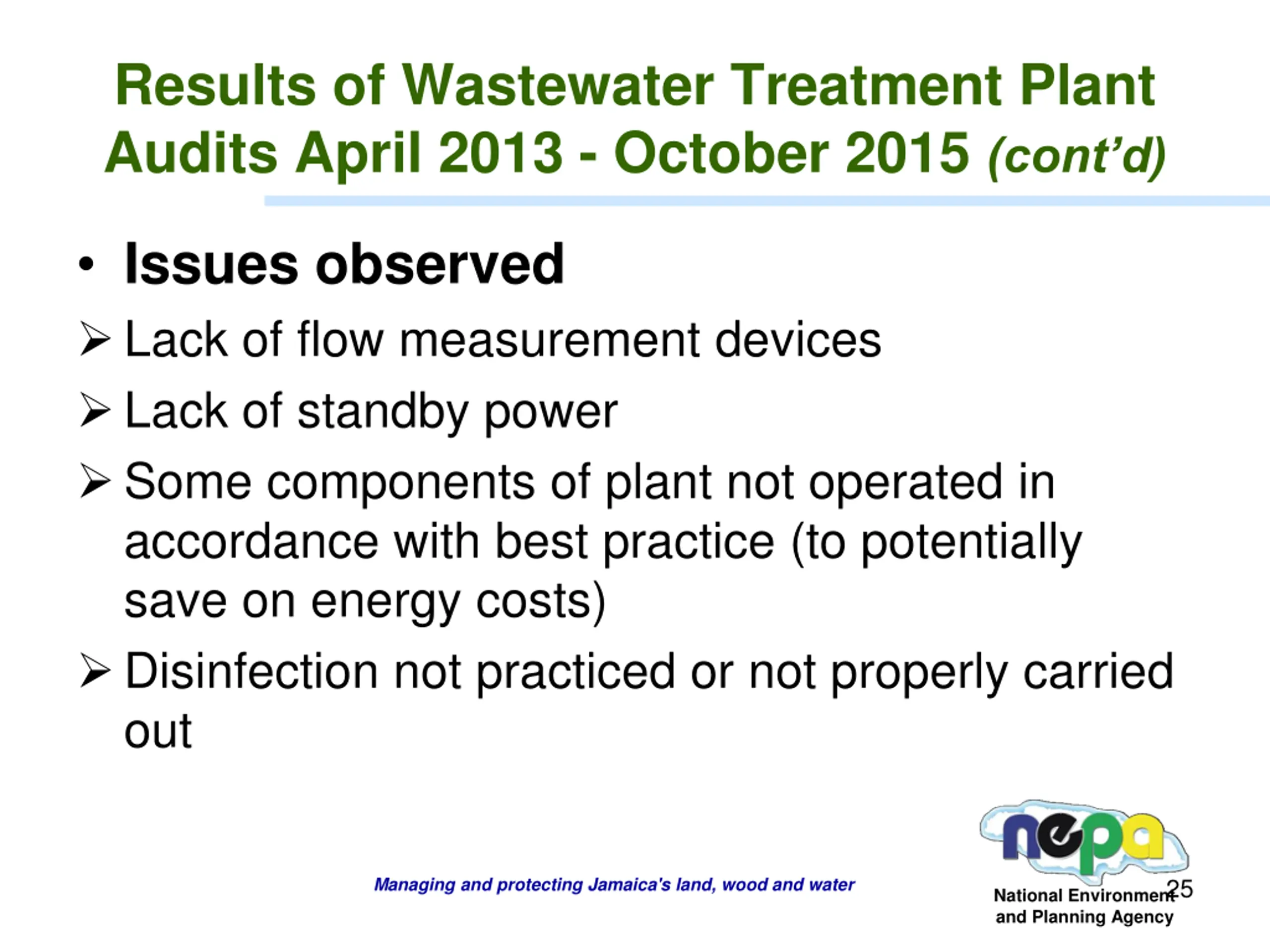 Results of Wastewater Treatment Plant Audits April 2013 - October 2015 (cont'd)

• Issues observed

➢ Lack of flow measurement devices

➢ Lack of standby power

➢ Some components of plant not operated in accordance with best practice (to potentially save on energy costs)

➢ Disinfection not practiced or not properly carried out

Managing and protecting Jamaica's land, wood and water

nepa

National Environment and Planning Agency

25